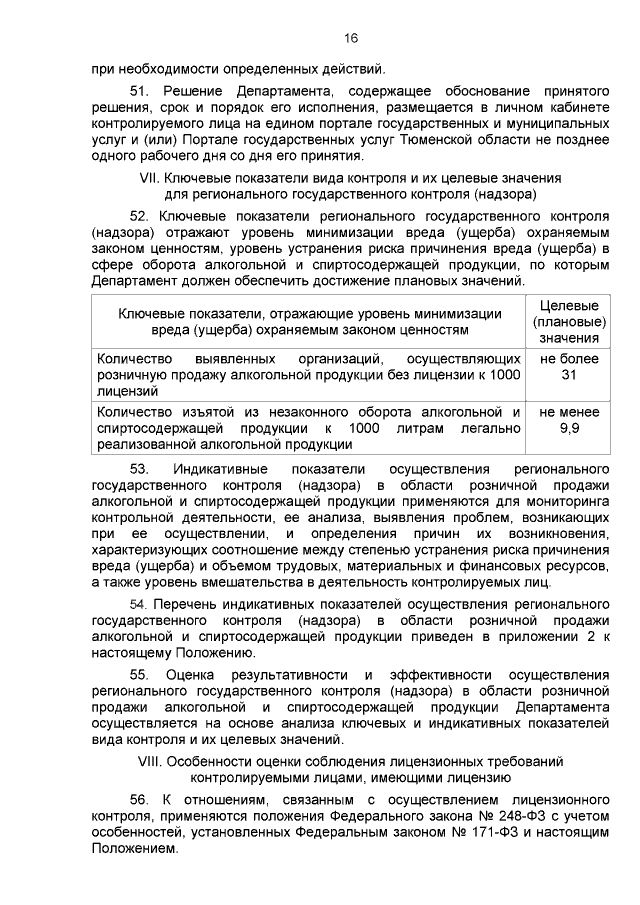 16

при необходимости определенных действий.

51. Решение Департамента, содержащее обоснование принятого решения, срок и порядок его исполнения, размещается в личном кабинете контролируемого лица на едином портале государственных и муниципальных услуг и (или) Портале государственных услуг Тюменской области не позднее одного рабочего дня со дня его принятия.

VII. Ключевые показатели вида контроля и их целевые значения
для регионального государственного контроля (надзора)

52. Ключевые показатели регионального государственного контроля (надзора) отражают уровень минимизации вреда (ущерба) охраняемым законом ценностям, уровень устранения риска причинения вреда (ущерба) в сфере оборота алкогольной и спиртосодержащей продукции, по которым Департамент должен обеспечить достижение плановых значений.

| Ключевые показатели, отражающие уровень минимизации вреда (ущерба) охраняемым законом ценностям | Целевые (плановые) значения |
|---|---|
| Количество выявленных организаций, осуществляющих розничную продажу алкогольной продукции без лицензии к 1000 лицензий | не более 31 |
| Количество изъятой из незаконного оборота алкогольной и спиртосодержащей продукции к 1000 литрам легально реализованной алкогольной продукции | не менее 9,9 |

53. Индикативные показатели осуществления регионального государственного контроля (надзора) в области розничной продажи алкогольной и спиртосодержащей продукции применяются для мониторинга контрольной деятельности, ее анализа, выявления проблем, возникающих при ее осуществлении, и определения причин их возникновения, характеризующих соотношение между степенью устранения риска причинения вреда (ущерба) и объемом трудовых, материальных и финансовых ресурсов, а также уровень вмешательства в деятельность контролируемых лиц.

54. Перечень индикативных показателей осуществления регионального государственного контроля (надзора) в области розничной продажи алкогольной и спиртосодержащей продукции приведен в приложении 2 к настоящему Положению.

55. Оценка результативности и эффективности осуществления регионального государственного контроля (надзора) в области розничной продажи алкогольной и спиртосодержащей продукции Департамента осуществляется на основе анализа ключевых и индикативных показателей вида контроля и их целевых значений.

VIII. Особенности оценки соблюдения лицензионных требований
контролируемыми лицами, имеющими лицензию

56. К отношениям, связанным с осуществлением лицензионного контроля, применяются положения Федерального закона № 248-ФЗ с учетом особенностей, установленных Федеральным законом № 171-ФЗ и настоящим Положением.